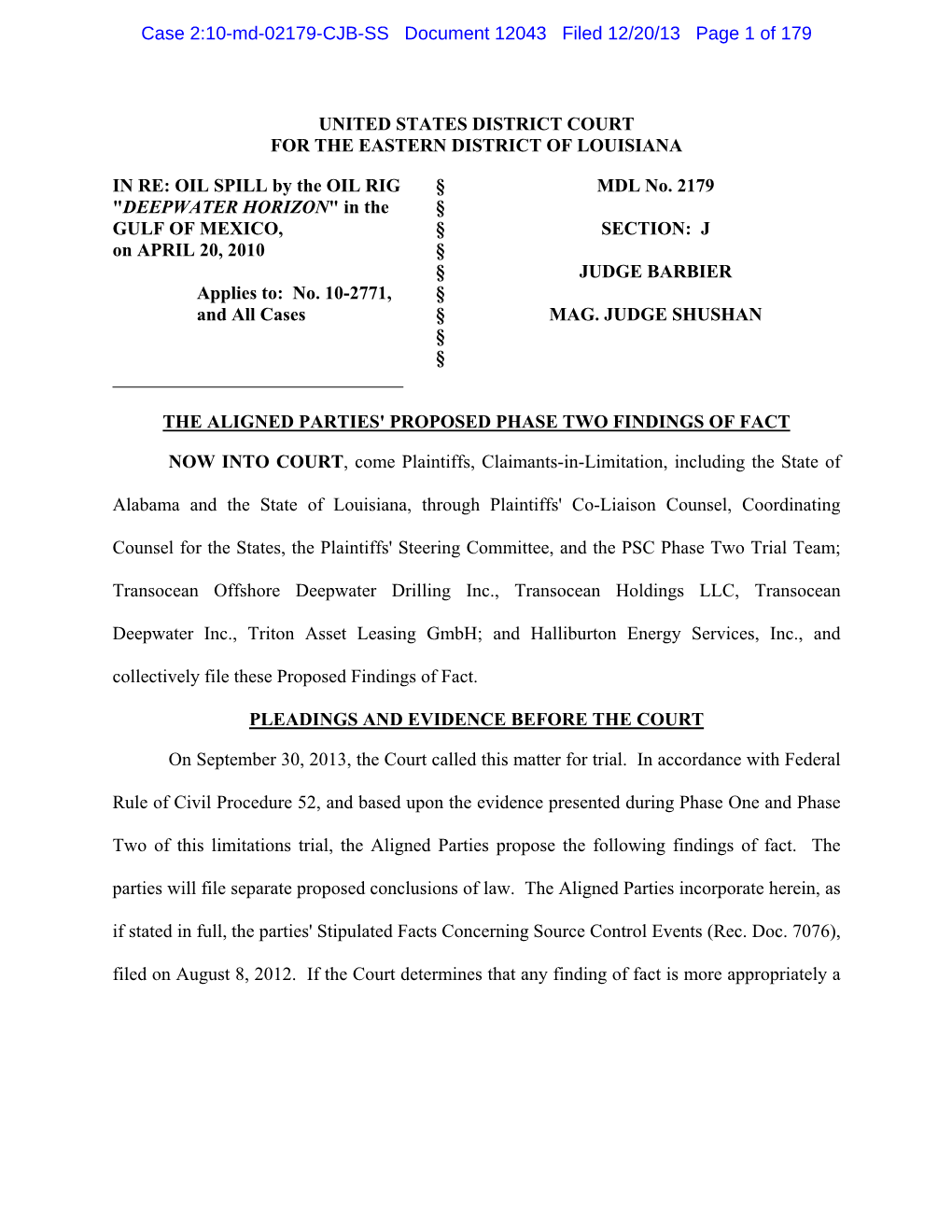 Case 2:10-md-02179-CJB-SS Document 12043 Filed 12/20/13 Page 1 of 179

UNITED STATES DISTRICT COURT
FOR THE EASTERN DISTRICT OF LOUISIANA

IN RE: OIL SPILL by the OIL RIG "DEEPWATER HORIZON" in the GULF OF MEXICO, on APRIL 20, 2010

Applies to: No. 10-2771, and All Cases

§
§
§
§
§
§
§
§
§

MDL No. 2179

SECTION: J

JUDGE BARBIER

MAG. JUDGE SHUSHAN

THE ALIGNED PARTIES' PROPOSED PHASE TWO FINDINGS OF FACT

NOW INTO COURT, come Plaintiffs, Claimants-in-Limitation, including the State of Alabama and the State of Louisiana, through Plaintiffs' Co-Liaison Counsel, Coordinating Counsel for the States, the Plaintiffs' Steering Committee, and the PSC Phase Two Trial Team; Transocean Offshore Deepwater Drilling Inc., Transocean Holdings LLC, Transocean Deepwater Inc., Triton Asset Leasing GmbH; and Halliburton Energy Services, Inc., and collectively file these Proposed Findings of Fact.

PLEADINGS AND EVIDENCE BEFORE THE COURT

On September 30, 2013, the Court called this matter for trial. In accordance with Federal Rule of Civil Procedure 52, and based upon the evidence presented during Phase One and Phase Two of this limitations trial, the Aligned Parties propose the following findings of fact. The parties will file separate proposed conclusions of law. The Aligned Parties incorporate herein, as if stated in full, the parties' Stipulated Facts Concerning Source Control Events (Rec. Doc. 7076), filed on August 8, 2012. If the Court determines that any finding of fact is more appropriately a